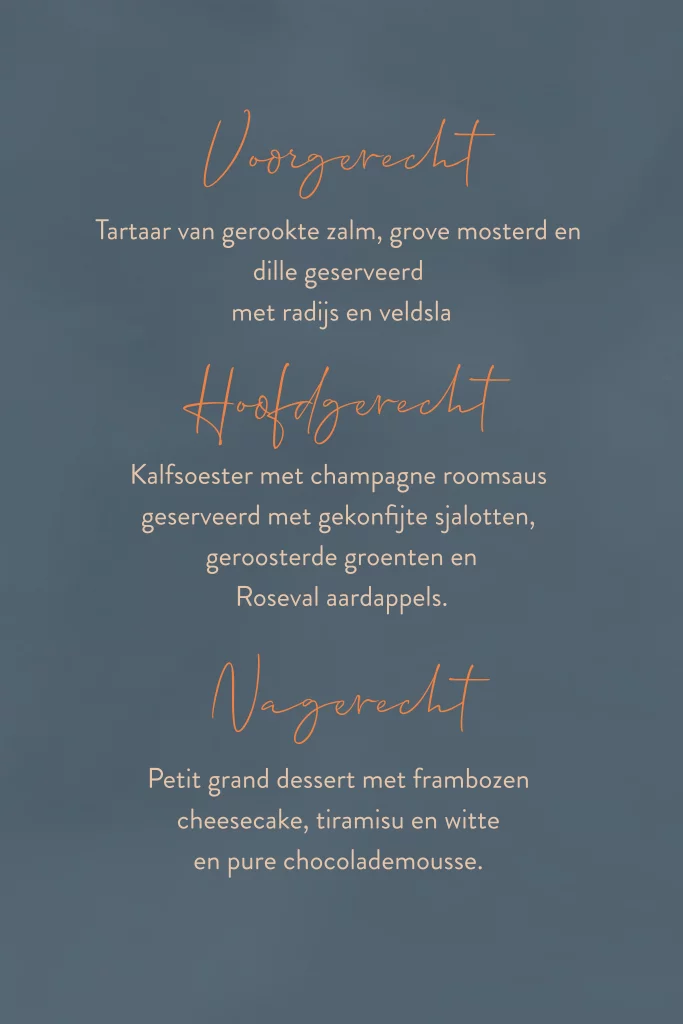 Voorgerecht

Tartaar van gerookte zalm, grove mosterd en
dille geserveerd
met radijs en veldsla

Hoofdgerecht

Kalfsoester met champagne roomsaus
geserveerd met gekonfijte sjalotten,
geroosterde groenten en
Roseval aardappels.

Nagerecht

Petit grand dessert met frambozen
cheesecake, tiramisu en witte
en pure chocolademousse.